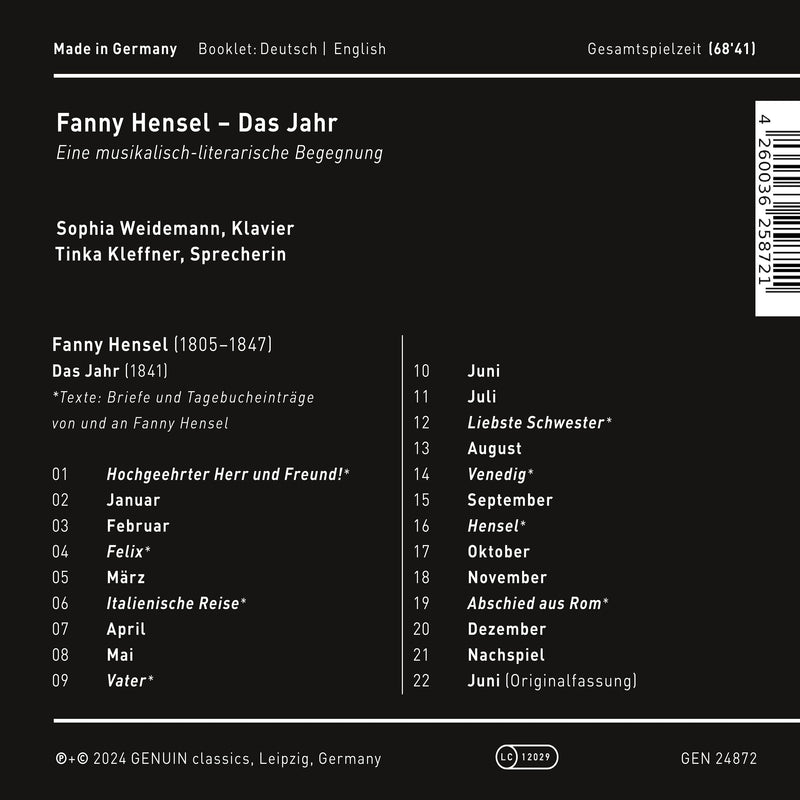 Made in Germany Booklet: Deutsch | English Gesamtspielzeit (68'41)

Fanny Hensel – Das Jahr
Eine musikalisch-literarische Begegnung

Sophia Weidemann, Klavier
Tinka Kleffner, Sprecherin

4 260036 258721

Fanny Hensel (1805–1847)
Das Jahr (1841)
*Texte: Briefe und Tagebucheinträge von und an Fanny Hensel

01 Hochgeehrter Herr und Freund!*
02 Januar
03 Februar
04 Felix*
05 März
06 Italienische Reise*
07 April
08 Mai
09 Vater*

10 Juni
11 Juli
12 Liebste Schwester*
13 August
14 Venedig*
15 September
16 Hensel*
17 Oktober
18 November
19 Abschied aus Rom*
20 Dezember
21 Nachspiel
22 Juni (Originalfassung)

℗+© 2024 GENUIN classics, Leipzig, Germany LC 12029 GEN 24872